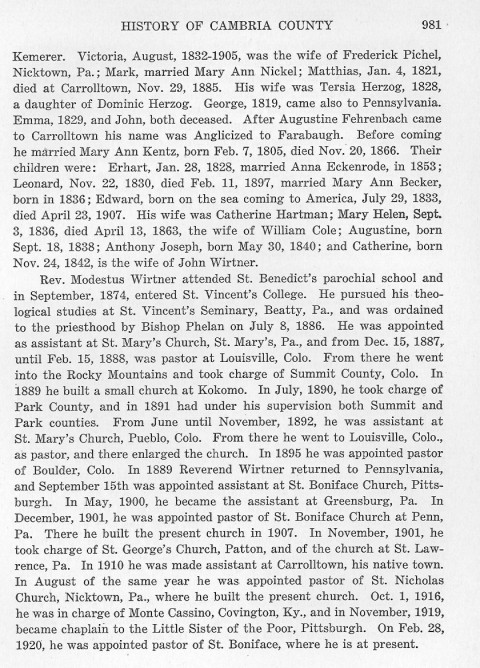 HISTORY OF CAMBRIA COUNTY 981

Kemerer. Victoria, August, 1832-1905, was the wife of Frederick Pichel, Nicktown, Pa.; Mark, married Mary Ann Nickel; Matthias, Jan. 4, 1821, died at Carrolltown, Nov. 29, 1885. His wife was Tersia Herzog, 1828, a daughter of Dominic Herzog. George, 1819, came also to Pennsylvania. Emma, 1829, and John, both deceased. After Augustine Fehrenbach came to Carrolltown his name was Anglicized to Farabaugh. Before coming he married Mary Ann Kentz, born Feb. 7, 1805, died Nov. 20, 1866. Their children were: Erhart, Jan. 28, 1828, married Anna Eckenrode, in 1853; Leonard, Nov. 22, 1830, died Feb. 11, 1897, married Mary Ann Becker, born in 1836; Edward, born on the sea coming to America, July 29, 1833, died April 23, 1907. His wife was Catherine Hartman; Mary Helen, Sept. 3, 1836, died April 13, 1863, the wife of William Cole; Augustine, born Sept. 18, 1838; Anthony Joseph, born May 30, 1840; and Catherine, born Nov. 24, 1842, is the wife of John Wirtner.

Rev. Modestus Wirtner attended St. Benedict's parochial school and in September, 1874, entered St. Vincent's College. He pursued his theological studies at St. Vincent's Seminary, Beatty, Pa., and was ordained to the priesthood by Bishop Phelan on July 8, 1886. He was appointed as assistant at St. Mary's Church, St. Mary's, Pa., and from Dec. 15, 1887, until Feb. 15, 1888, was pastor at Louisville, Colo. From there he went into the Rocky Mountains and took charge of Summit County, Colo. In 1889 he built a small church at Kokomo. In July, 1890, he took charge of Park County, and in 1891 had under his supervision both Summit and Park counties. From June until November, 1892, he was assistant at St. Mary's Church, Pueblo, Colo. From there he went to Louisville, Colo., as pastor, and there enlarged the church. In 1895 he was appointed pastor of Boulder, Colo. In 1889 Reverend Wirtner returned to Pennsylvania, and September 15th was appointed assistant at St. Boniface Church, Pittsburgh. In May, 1900, he became the assistant at Greensburg, Pa. In December, 1901, he was appointed pastor of St. Boniface Church at Penn, Pa. There he built the present church in 1907. In November, 1901, he took charge of St. George's Church, Patton, and of the church at St. Lawrence, Pa. In 1910 he was made assistant at Carrolltown, his native town. In August of the same year he was appointed pastor of St. Nicholas Church, Nicktown, Pa., where he built the present church. Oct. 1, 1916, he was in charge of Monte Cassino, Covington, Ky., and in November, 1919, became chaplain to the Little Sister of the Poor, Pittsburgh. On Feb. 28, 1920, he was appointed pastor of St. Boniface, where he is at present.